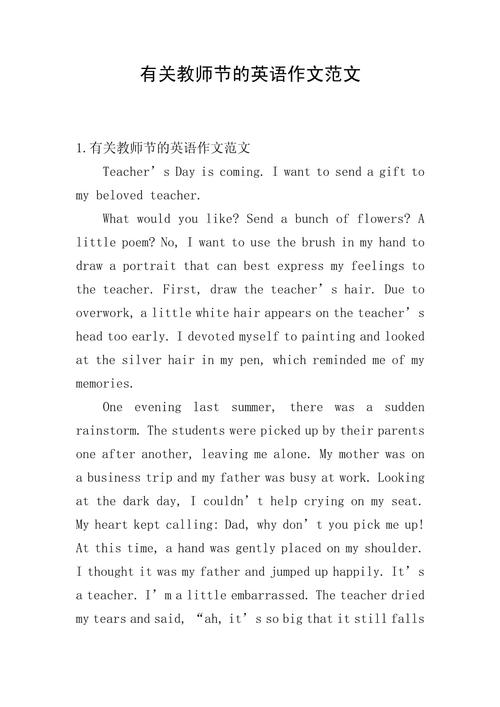 有关教师节的英语作文范文

1.有关教师节的英语作文范文

Teacher’s Day is coming. I want to send a gift to my beloved teacher.

What would you like? Send a bunch of flowers? A little poem? No, I want to use the brush in my hand to draw a portrait that can best express my feelings to the teacher. First, draw the teacher’s hair. Due to overwork, a little white hair appears on the teacher’s head too early. I devoted myself to painting and looked at the silver hair in my pen, which reminded me of my memories.

One evening last summer, there was a sudden rainstorm. The students were picked up by their parents one after another, leaving me alone. My mother was on a business trip and my father was busy at work. Looking at the dark day, I couldn’t help crying on my seat. My heart kept calling: Dad, why don’t you pick me up! At this time, a hand was gently placed on my shoulder. I thought it was my father and jumped up happily. It’s a teacher. I’m a little embarrassed. The teacher dried my tears and said, “ah, it’s so big that it still falls